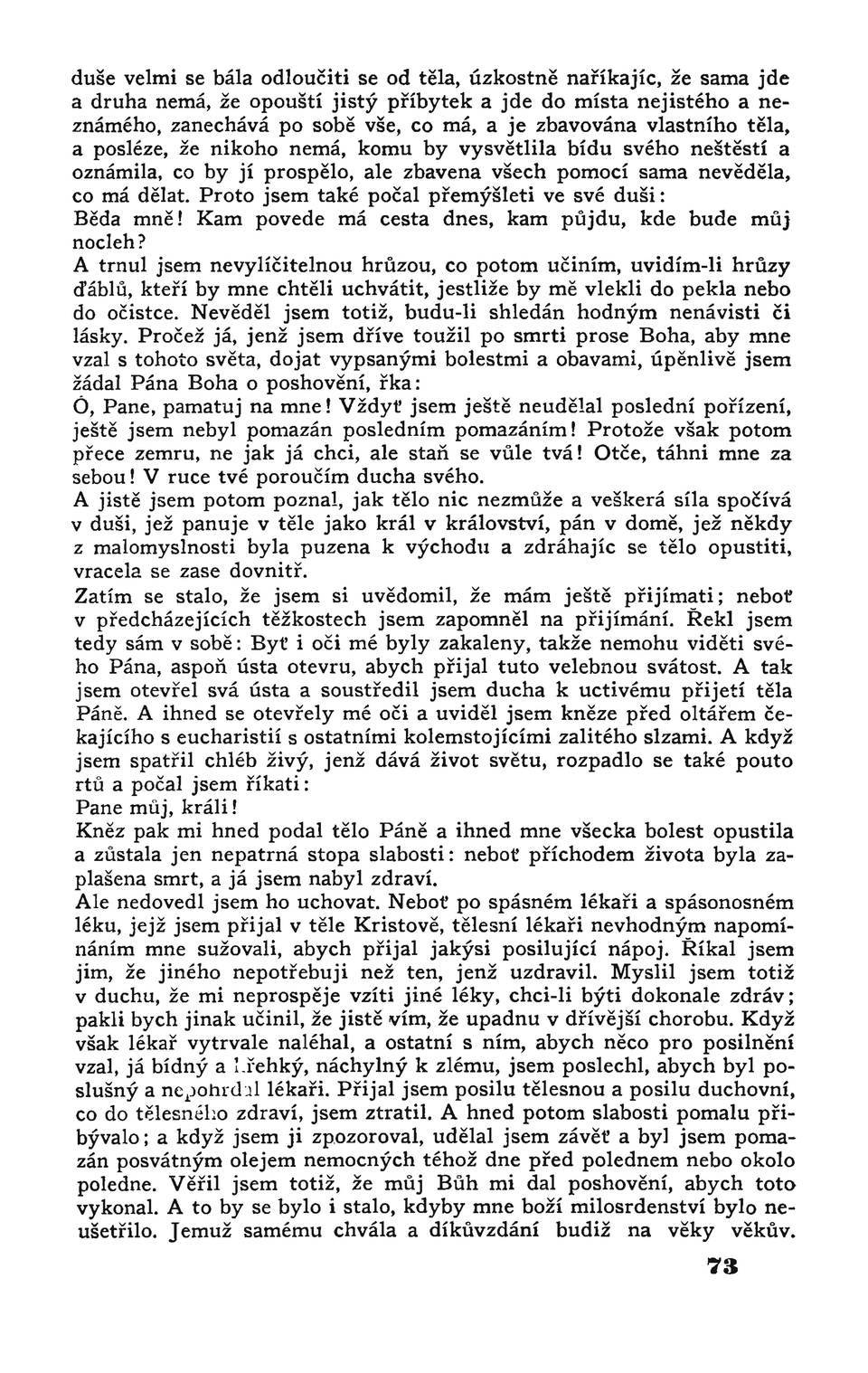 duše velmi se bála odloučiti se od těla, úzkostně naříkajíc, že sama jde a druha nemá, že opouští jistý příbytek a jde do místa nejistého a neznámého, zanechává po sobě vše, co má, a je zbavována vlastního těla, a posléze, že nikoho nemá, komu by vysvětlila bídu svého neštěstí a oznámila, co by jí prospělo, ale zbavena všech pomocí sama nevěděla, co má dělat. Proto jsem také počal přemýšleti ve své duši:
Běda mně! Kam povede má cesta dnes, kam půjdu, kde bude můj nocleh?
A trnul jsem nevylíčitelnou hrůzou, co potom učiním, uvidím-li hrůzy ďáblů, kteří by mne chtěli uchvátit, jestliže by mě vlekli do pekla nebo do očistce. Nevěděl jsem totiž, budu-li shledán hodným nenávisti či lásky. Pročež já, jenž jsem dříve toužil po smrti prose Boha, aby mne vzal s tohoto světa, dojat vypsanými bolestmi a obavami, úpěnlivě jsem žádal Pána Boha o poshovění, řka:
Ó, Pane, pamatuj na mne! Vždyť jsem ještě neudělal poslední pořízení, ještě jsem nebyl pomazán posledním pomazáním! Protože však potom přece zemru, ne jak já chci, ale staň se vůle tvá! Otče, táhni mne za sebou! V ruce tvé poroučím ducha svého.
A jistě jsem potom poznal, jak tělo nic nezmůže a veškerá síla spočívá v duši, jež panuje v těle jako král v království, pán v domě, jež někdy z malomyslnosti byla puzena k východu a zdráhajíc se tělo opustiti, vracela se zase dovnitř.
Zatím se stalo, že jsem si uvědomil, že mám ještě přijímati; neboť v předcházejících těžkostech jsem zapomněl na přijímání. Řekl jsem tedy sám v sobě: Byť i oči mé byly zakaleny, takže nemohu viděti svého Pána, aspoň ústa otevru, abych přijal tuto velebnou svátost. A tak jsem otevřel svá ústa a soustředil jsem ducha k uctivému přijetí těla Páně. A ihned se otevřely mé oči a uviděl jsem kněze před oltářem čekajícího s eucharistií s ostatními kolemstojícími zalitého slzami. A když jsem spatřil chléb živý, jenž dává život světu, rozpadlo se také pouto rtů a počal jsem říkati:
Pane můj, králi!
Kněz pak mi hned podal tělo Páně a ihned mne všecka bolest opustila a zůstala jen nepatrná stopa slabosti: neboť příchodem života byla zaplašena smrt, a já jsem nabyl zdraví.
Ale nedovedl jsem ho uchovat. Neboť po spásném lékaři a spásonosném léku, jejž jsem přijal v těle Kristově, tělesní lékaři nevhodným napomínáním mne sužovali, abych přijal jakýsi posilující nápoj. Říkal jsem jim, že jiného nepotřebuji než ten, jenž uzdravil. Myslil jsem totiž v duchu, že mi neprospěje vzíti jiné léky, chci-li býti dokonale zdráv; pakli bych jinak učinil, že jistě vím, že upadnu v dřívější chorobu. Když však lékař vytrvale naléhal, a ostatní s ním, abych něco pro posilnění vzal, já bídný a křehký, náchylný k zlému, jsem poslechl, abych byl poslušný a nepohrdal lékaři. Přijal jsem posilu tělesnou a posilu duchovní, co do tělesného zdraví, jsem ztratil. A hned potom slabosti pomalu přibývalo; a když jsem ji zpozoroval, udělal jsem závěť a byl jsem pomazán posvátným olejem nemocných téhož dne před polednem nebo okolo poledne. Věřil jsem totiž, že můj Bůh mi dal poshovění, abych toto vykonal. A to by se bylo i stalo, kdyby mne boží milosrdenství bylo neušetřilo. Jemuž samému chvála a díkůvzdání budiž na věky věkův.

73